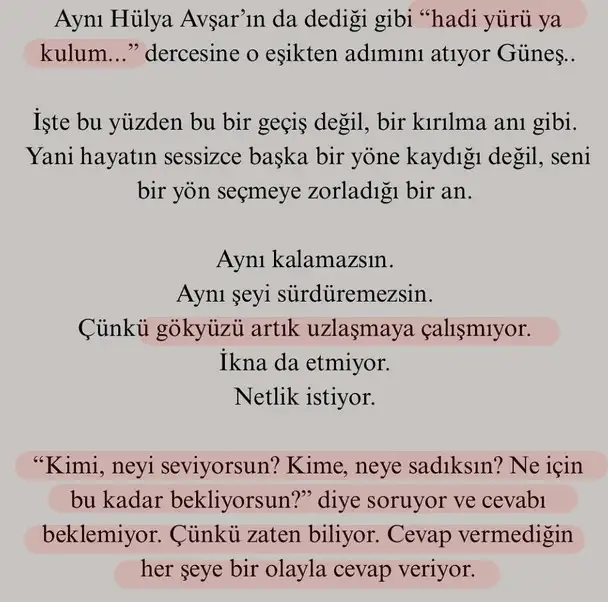 Aynı Hülya Avşar'ın da dediği gibi "hadi yürü ya kulum..." dercesine o eşikten adımını atıyor Güneş..

İşte bu yüzden bu bir geçiş değil, bir kırılma anı gibi. Yani hayatın sessizce başka bir yöne kaydığı değil, seni bir yön seçmeye zorladığı bir an.

Aynı kalamazsın.
Aynı şeyi sürdüremezsin.
Çünkü gökyüzü artık uzlaşmaya çalışmıyor.
İkna da etmiyor.
Netlik istiyor.

"Kimi, neyi seviyorsun? Kime, neye sadıksın? Ne için bu kadar bekliyorsun?" diye soruyor ve cevabı beklemiyor. Çünkü zaten biliyor. Cevap vermediğin her şeye bir olayla cevap veriyor.